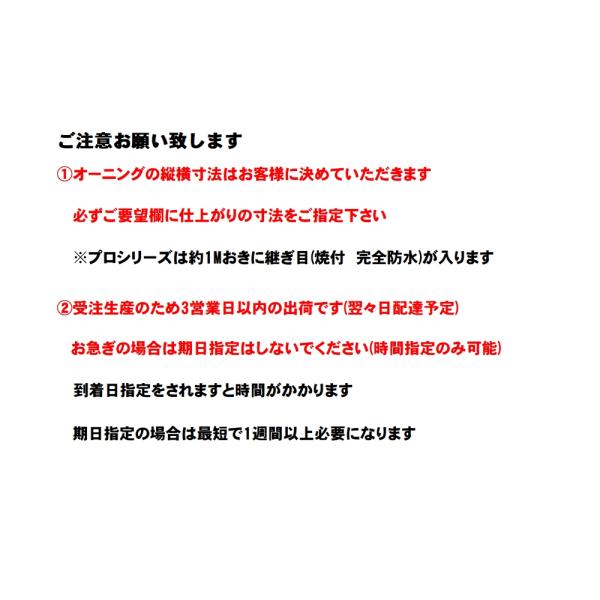 ご注意お願い致します

①オーニングの縦横寸法はお客様に決めていただきます

必ずご要望欄に仕上がりの寸法をご指定下さい

※プロシリーズは約1Mおきに継ぎ目(焼付 完全防水)が入ります

②受注生産のため3営業日以内の出荷です(翌々日配達予定)

お急ぎの場合は期日指定はしないでください(時間指定のみ可能)

到着日指定をされますと時間がかかります

期日指定の場合は最短で1週間以上必要になります